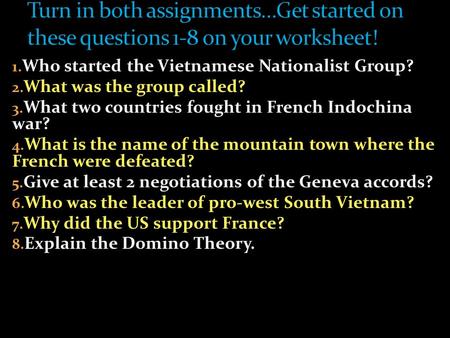 Turn in both assignments...Get started on these questions 1-8 on your worksheet!

1.Who started the Vietnamese Nationalist Group?
2.What was the group called?
3.What two countries fought in French Indochina war?
4.What is the name of the mountain town where the French were defeated?
5.Give at least 2 negotiations of the Geneva accords?
6.Who was the leader of pro-west South Vietnam?
7.Why did the US support France?
8.Explain the Domino Theory.